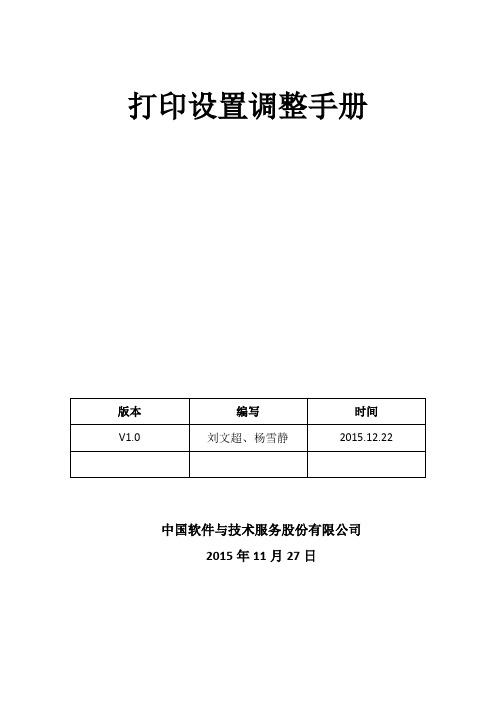 打印设置调整手册

| 版本 | 编写 | 时间 |
|---|---|---|
| V1.0 | 刘文超、杨雪静 | 2015.12.22 |
| | | |

中国软件与技术服务股份有限公司

2015 年 11 月 27 日